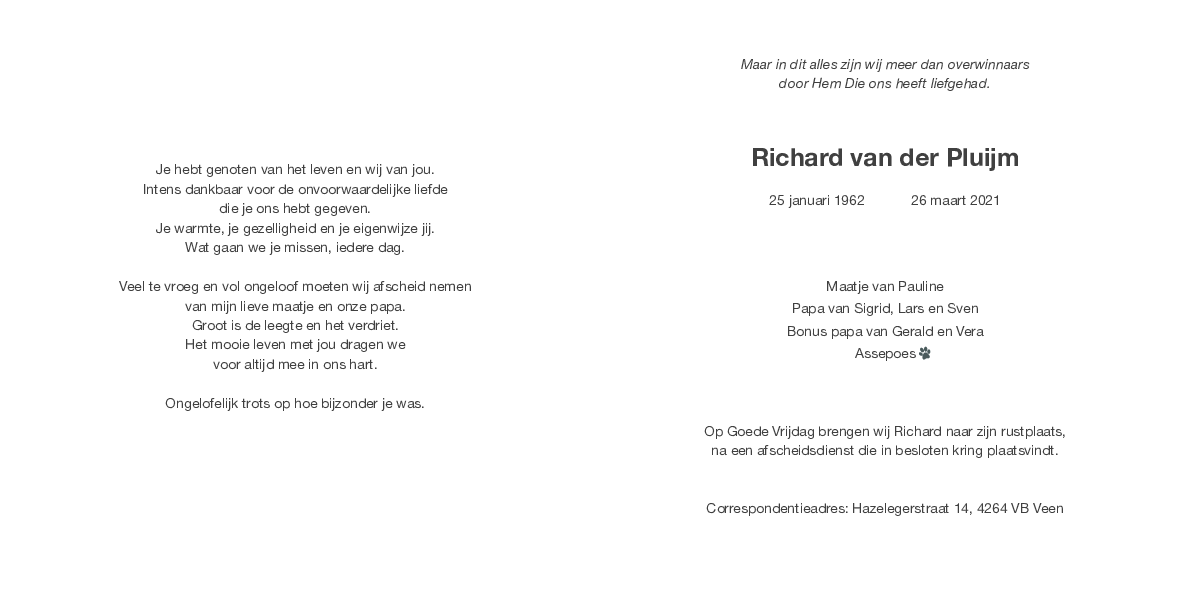 Je hebt genoten van het leven en wij van jou.
Intens dankbaar voor de onvoorwaardelijke liefde
die je ons hebt gegeven.
Je warmte, je gezelligheid en je eigenwijze jij.
Wat gaan we je missen, iedere dag.

Veel te vroeg en vol ongeloof moeten wij afscheid nemen
van mijn lieve maatje en onze papa.
Groot is de leegte en het verdriet.
Het mooie leven met jou dragen we
voor altijd mee in ons hart.

Ongelofelijk trots op hoe bijzonder je was.

Maar in dit alles zijn wij meer dan overwinnaars
door Hem Die ons heeft liefgehad.

Richard van der Pluijm

25 januari 1962 26 maart 2021

Maatje van Pauline
Papa van Sigrid, Lars en Sven
Bonus papa van Gerald en Vera
Assepoes

Op Goede Vrijdag brengen wij Richard naar zijn rustplaats,
na een afscheidsdienst die in besloten kring plaatsvindt.

Correspondentieadres: Hazelegerstraat 14, 4264 VB Veen